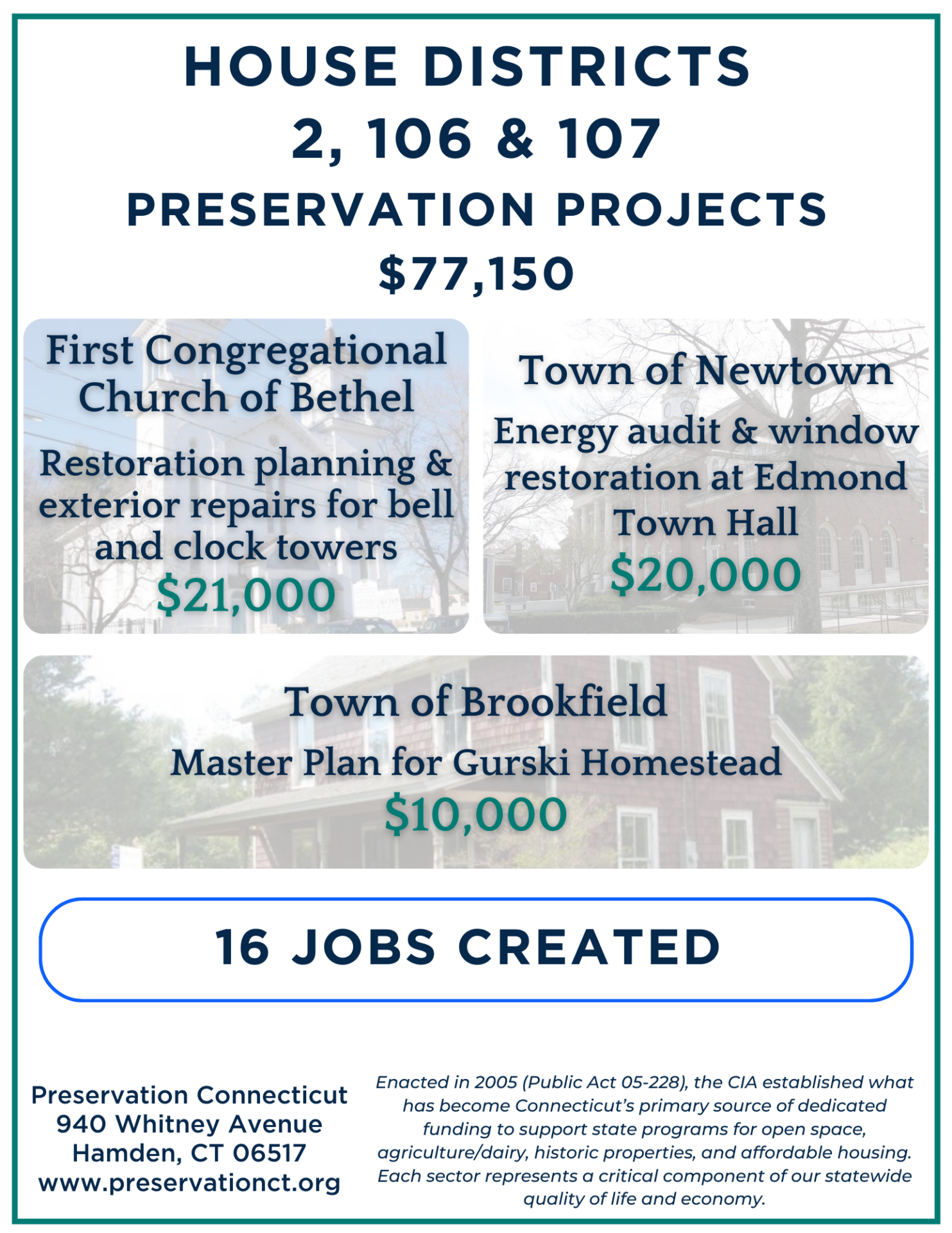 HOUSE DISTRICTS
2, 106 & 107
PRESERVATION PROJECTS
\$77,150

First Congregational Church of Bethel
Restoration planning & exterior repairs for bell and clock towers
\$21,000

Town of Newtown
Energy audit & window restoration at Edmond Town Hall
\$20,000

Town of Brookfield
Master Plan for Gurski Homestead
\$10,000

16 JOBS CREATED

Preservation Connecticut
940 Whitney Avenue
Hamden, CT 06517
www.preservationct.org

Enacted in 2005 (Public Act 05-228), the CIA established what has become Connecticut's primary source of dedicated funding to support state programs for open space, agriculture/dairy, historic properties, and affordable housing. Each sector represents a critical component of our statewide quality of life and economy.